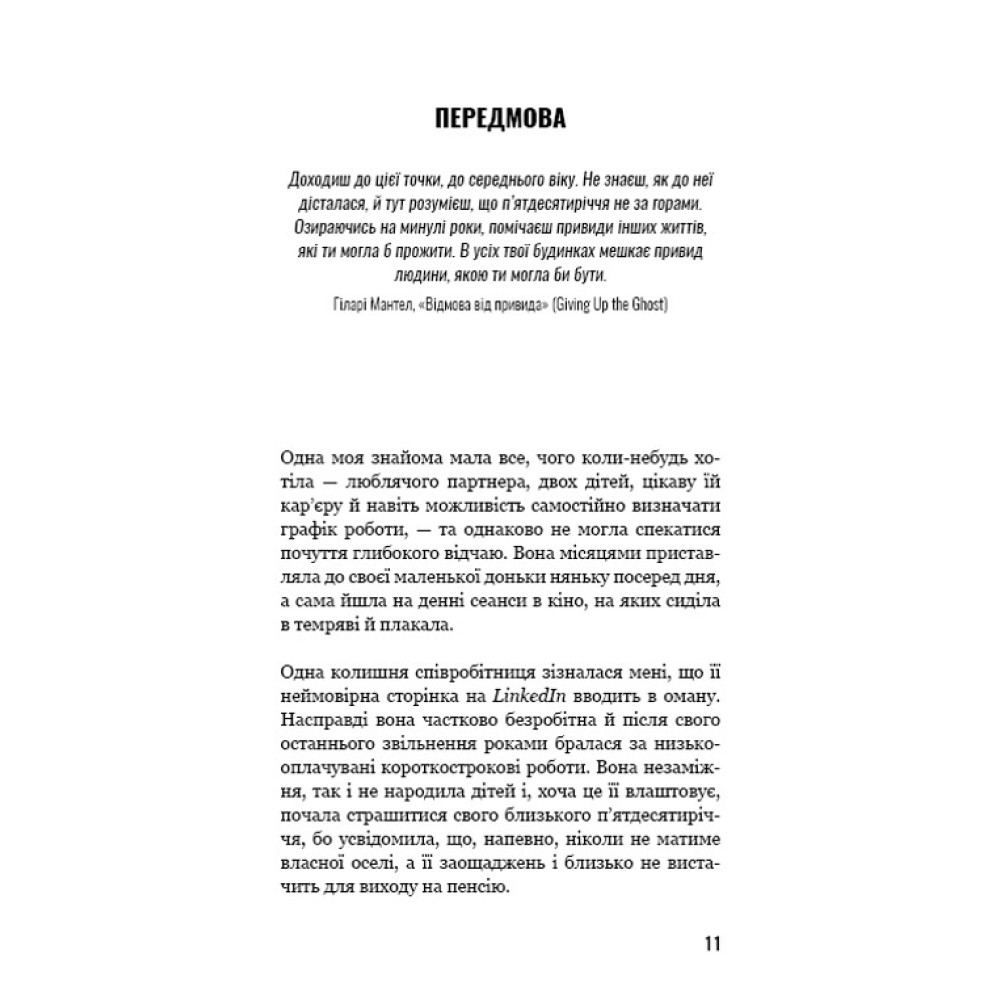 ПЕРЕДМОВА

Доходиш до цієї точки, до середнього віку. Не знаєш, як до неї дісталася, й тут розумієш, що п'ятдесятиріччя не за горами. Озираючись на минулі роки, помічаєш привиди інших життів, які ти могла б прожити. В усіх твої будинках мешкає привид людини, якою ти могла би бути.

Гіларі Мантел, «Відмова від привида» (Giving Up the Ghost)

Одна моя знайома мала все, чого коли-небудь хотіла — люблячого партнера, двох дітей, цікаву їй кар'єру й навіть можливість самостійно визначати графік роботи, — та однаково не могла спекатися почуття глибокого відчаю. Вона місяцями приставляла до своєї маленької доньки няньку посеред дня, а сама йшла на денні сеанси в кіно, на яких сиділа в темряві й плакала.

Одна колишня співробітниця зізналася мені, що її неймовірна сторінка на LinkedIn вводить в оману. Насправді вона частково безробітна й після свого останнього звільнення роками бралася за низькооплачувані короткострокові роботи. Вона незаміжня, так і не народила дітей і, хоча це її влаштовує, почала страшитися свого близького п'ятдесятиріччя, бо усвідомила, що, напевно, ніколи не матиме власної оселі, а її заощаджень і близько не вистачить для виходу на пенсію.

11